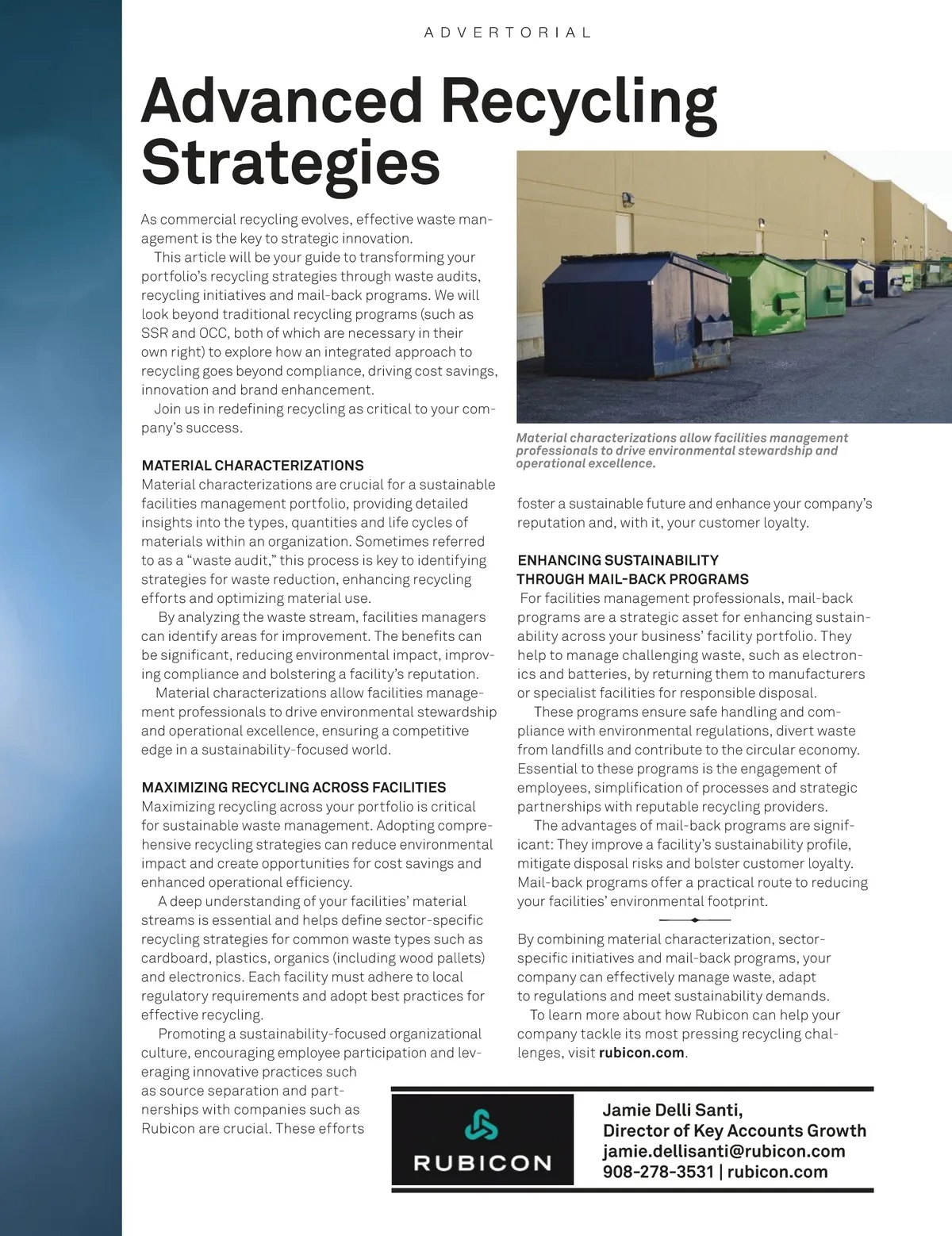 ADVERTORIAL

Advanced Recycling Strategies

As commercial recycling evolves, effective waste management is the key to strategic innovation.

This article will be your guide to transforming your portfolio's recycling strategies through waste audits, recycling initiatives and mail-back programs. We will look beyond traditional recycling programs (such as SSR and OCC, both of which are necessary in their own right) to explore how an integrated approach to recycling goes beyond compliance, driving cost savings, innovation and brand enhancement.

Join us in redefining recycling as critical to your company's success.

MATERIAL CHARACTERIZATIONS
Material characterizations are crucial for a sustainable facilities management portfolio, providing detailed insights into the types, quantities and life cycles of materials within an organization. Sometimes referred to as a "waste audit," this process is key to identifying strategies for waste reduction, enhancing recycling efforts and optimizing material use.

By analyzing the waste stream, facilities managers can identify areas for improvement. The benefits can be significant, reducing environmental impact, improving compliance and bolstering a facility's reputation.

Material characterizations allow facilities management professionals to drive environmental stewardship and operational excellence, ensuring a competitive edge in a sustainability-focused world.

MAXIMIZING RECYCLING ACROSS FACILITIES
Maximizing recycling across your portfolio is critical for sustainable waste management. Adopting comprehensive recycling strategies can reduce environmental impact and create opportunities for cost savings and enhanced operational efficiency.

A deep understanding of your facilities' material streams is essential and helps define sector-specific recycling strategies for common waste types such as cardboard, plastics, organics (including wood pallets) and electronics. Each facility must adhere to local regulatory requirements and adopt best practices for effective recycling.

Promoting a sustainability-focused organizational culture, encouraging employee participation and leveraging innovative practices such as source separation and partnerships with companies such as Rubicon are crucial. These efforts

Material characterizations allow facilities management professionals to drive environmental stewardship and operational excellence.

foster a sustainable future and enhance your company's reputation and, with it, your customer loyalty.

ENHANCING SUSTAINABILITY THROUGH MAIL-BACK PROGRAMS
For facilities management professionals, mail-back programs are a strategic asset for enhancing sustainability across your business' facility portfolio. They help to manage challenging waste, such as electronics and batteries, by returning them to manufacturers or specialist facilities for responsible disposal.

These programs ensure safe handling and compliance with environmental regulations, divert waste from landfills and contribute to the circular economy. Essential to these programs is the engagement of employees, simplification of processes and strategic partnerships with reputable recycling providers.

The advantages of mail-back programs are significant: They improve a facility's sustainability profile, mitigate disposal risks and bolster customer loyalty. Mail-back programs offer a practical route to reducing your facilities' environmental footprint.

By combining material characterization, sector-specific initiatives and mail-back programs, your company can effectively manage waste, adapt to regulations and meet sustainability demands.

To learn more about how Rubicon can help your company tackle its most pressing recycling challenges, visit rubicon.com.

RUBICON

Jamie Delli Santi,
Director of Key Accounts Growth
jamie.dellisanti@rubicon.com
908-278-3531 | rubicon.com